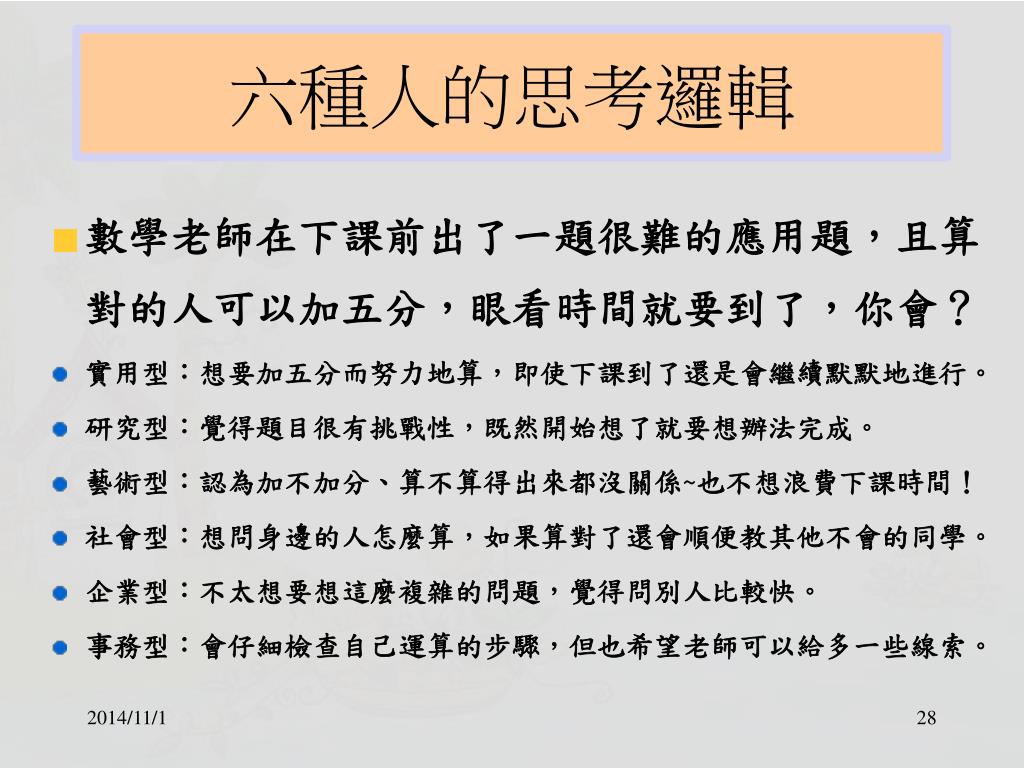 六種人的思考邏輯

數學老師在下課前出了一題很難的應用題，且算對的人可以加五分，眼看時間就要到了，你會？

實用型：想要加五分而努力地算，即使下課到了還是會繼續默默地進行。

研究型：覺得題目很有挑戰性，既然開始想了就要想辦法完成。

藝術型：認為加不加分、算不算得出來都沒關係~也不想浪費下課時間！

社會型：想問身邊的人怎麼算，如果算對了還會順便教其他不會的同學。

企業型：不太想要想這麼複雜的問題，覺得問別人比較快。

事務型：會仔細檢查自己運算的步驟，但也希望老師可以給多一些線索。

2014/11/1

28